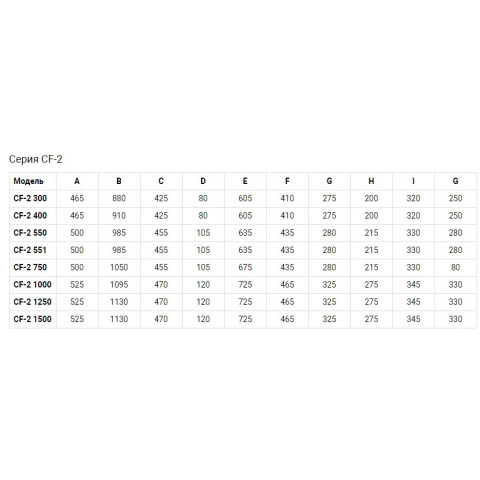 Серия CF-2

| Модель | A | B | C | D | E | F | G | H | I | G |
|---|---|---|---|---|---|---|---|---|---|---|
| CF-2 300 | 465 | 880 | 425 | 80 | 605 | 410 | 275 | 200 | 320 | 250 |
| CF-2 400 | 465 | 910 | 425 | 80 | 605 | 410 | 275 | 200 | 320 | 250 |
| CF-2 550 | 500 | 985 | 455 | 105 | 635 | 435 | 280 | 215 | 330 | 280 |
| CF-2 551 | 500 | 985 | 455 | 105 | 635 | 435 | 280 | 215 | 330 | 280 |
| CF-2 750 | 500 | 1050 | 455 | 105 | 675 | 435 | 280 | 215 | 330 | 80 |
| CF-2 1000 | 525 | 1095 | 470 | 120 | 725 | 465 | 325 | 275 | 345 | 330 |
| CF-2 1250 | 525 | 1130 | 470 | 120 | 725 | 465 | 325 | 275 | 345 | 330 |
| CF-2 1500 | 525 | 1130 | 470 | 120 | 725 | 465 | 325 | 275 | 345 | 330 |